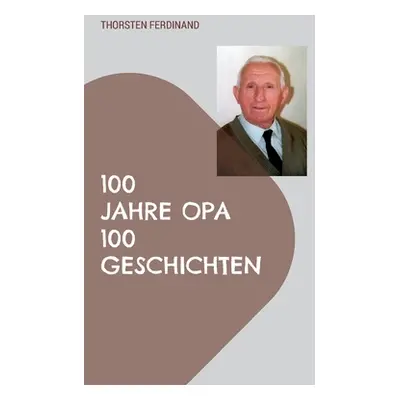 THORSTEN FERDINAND

100
JAHRE OPA
100
GESCHICHTEN